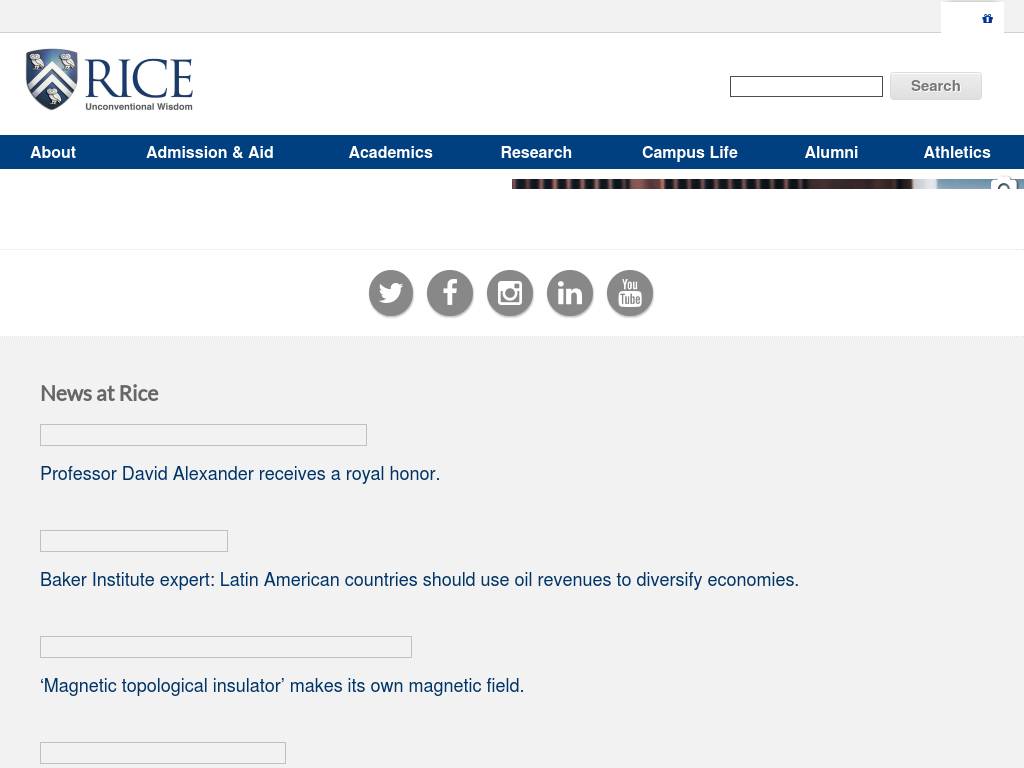 RICE
Unconventional Wisdom

Search

About Admission & Aid Academics Research Campus Life Alumni Athletics

You Tube

News at Rice

Professor David Alexander receives a royal honor.

Baker Institute expert: Latin American countries should use oil revenues to diversify economies.

‘Magnetic topological insulator’ makes its own magnetic field.